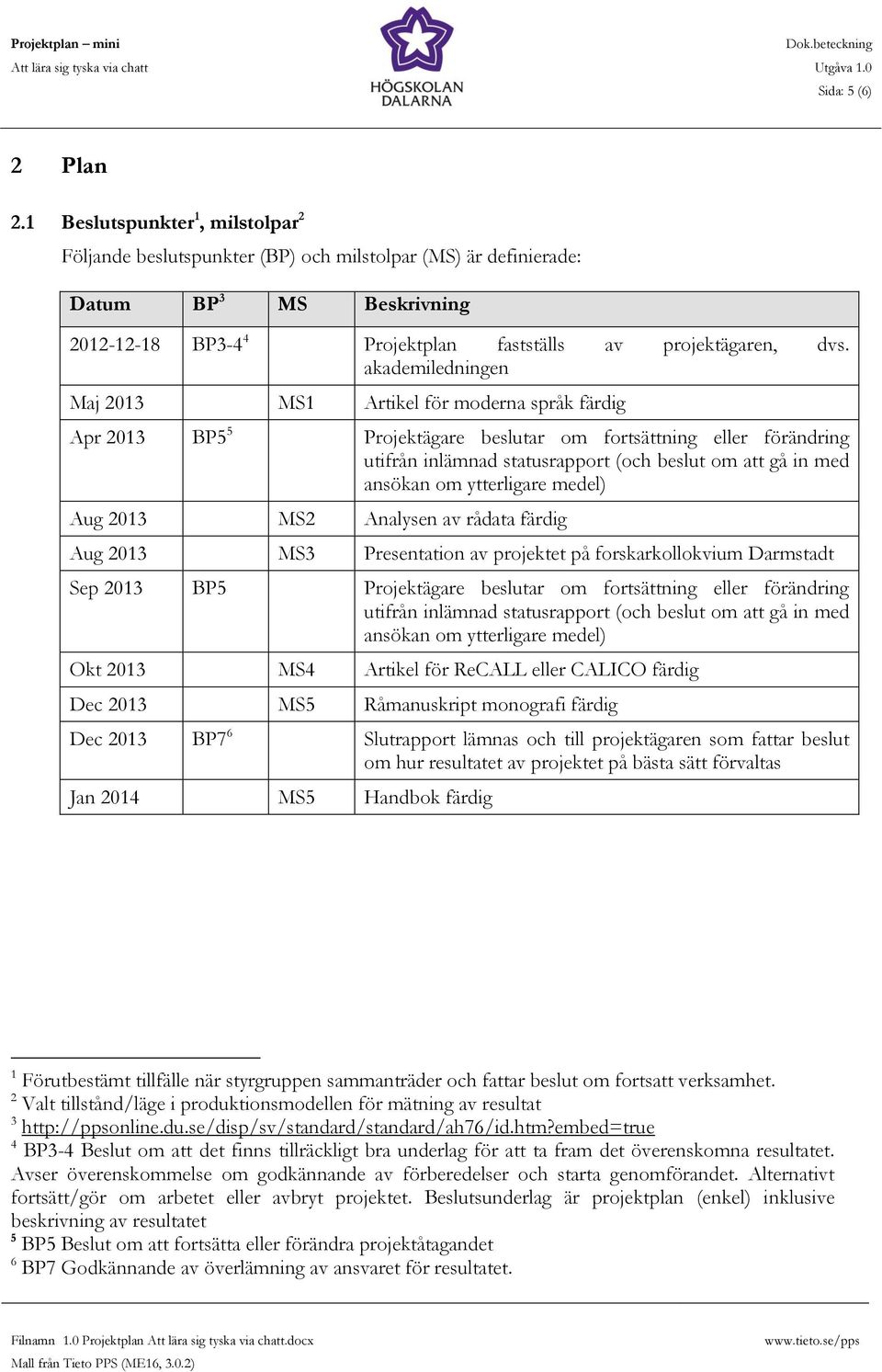 Projektplan – mini
Att lära sig tyska via chatt

HÖGSKOLAN DALARNA

Dok.beteckning
Utgåva 1.0
Sida: 5 (6)

2 Plan

2.1 Beslutspunkter$^1$, milstolpar$^2$

Följande beslutspunkter (BP) och milstolpar (MS) är definierade:

| Datum | BP$^3$ | MS | Beskrivning |
|---|---|---|---|
| 2012-12-18 | BP3-4$^4$ | | Projektplan fastställs av projektägaren, dvs. akademiledningen |
| Maj 2013 | | MS1 | Artikel för moderna språk färdig |
| Apr 2013 | BP5$^5$ | | Projektägare beslutar om fortsättning eller förändring utifrån inlämnad statusrapport (och beslut om att gå in med ansökan om ytterligare medel) |
| Aug 2013 | | MS2 | Analysen av rådata färdig |
| Aug 2013 | | MS3 | Presentation av projektet på forskarkollokvium Darmstadt |
| Sep 2013 | BP5 | | Projektägare beslutar om fortsättning eller förändring utifrån inlämnad statusrapport (och beslut om att gå in med ansökan om ytterligare medel) |
| Okt 2013 | | MS4 | Artikel för ReCALL eller CALICO färdig |
| Dec 2013 | | MS5 | Råmanuskript monografi färdig |
| Dec 2013 | BP7$^6$ | | Slutrapport lämnas och till projektägaren som fattar beslut om hur resultatet av projektet på bästa sätt förvaltas |
| Jan 2014 | | MS5 | Handbok färdig |

$^1$ Förutbestämt tillfälle när styrgruppen sammanträder och fattar beslut om fortsatt verksamhet.
$^2$ Valt tillstånd/läge i produktionsmodellen för mätning av resultat
$^3$ http://ppsonline.du.se/disp/sv/standard/standard/ah76/id.htm?embed=true
$^4$ BP3-4 Beslut om att det finns tillräckligt bra underlag för att ta fram det överenskomna resultatet. Avser överenskommelse om godkännande av förberedelser och starta genomförandet. Alternativt fortsätt/gör om arbetet eller avbryt projektet. Beslutsunderlag är projektplan (enkel) inklusive beskrivning av resultatet
$^5$ BP5 Beslut om att fortsätta eller förändra projektåtagandet
$^6$ BP7 Godkännande av överlämning av ansvaret för resultatet.

Filnamn 1.0 Projektplan Att lära sig tyska via chatt.docx
Mall från Tieto PPS (ME16, 3.0.2)
www.tieto.se/pps